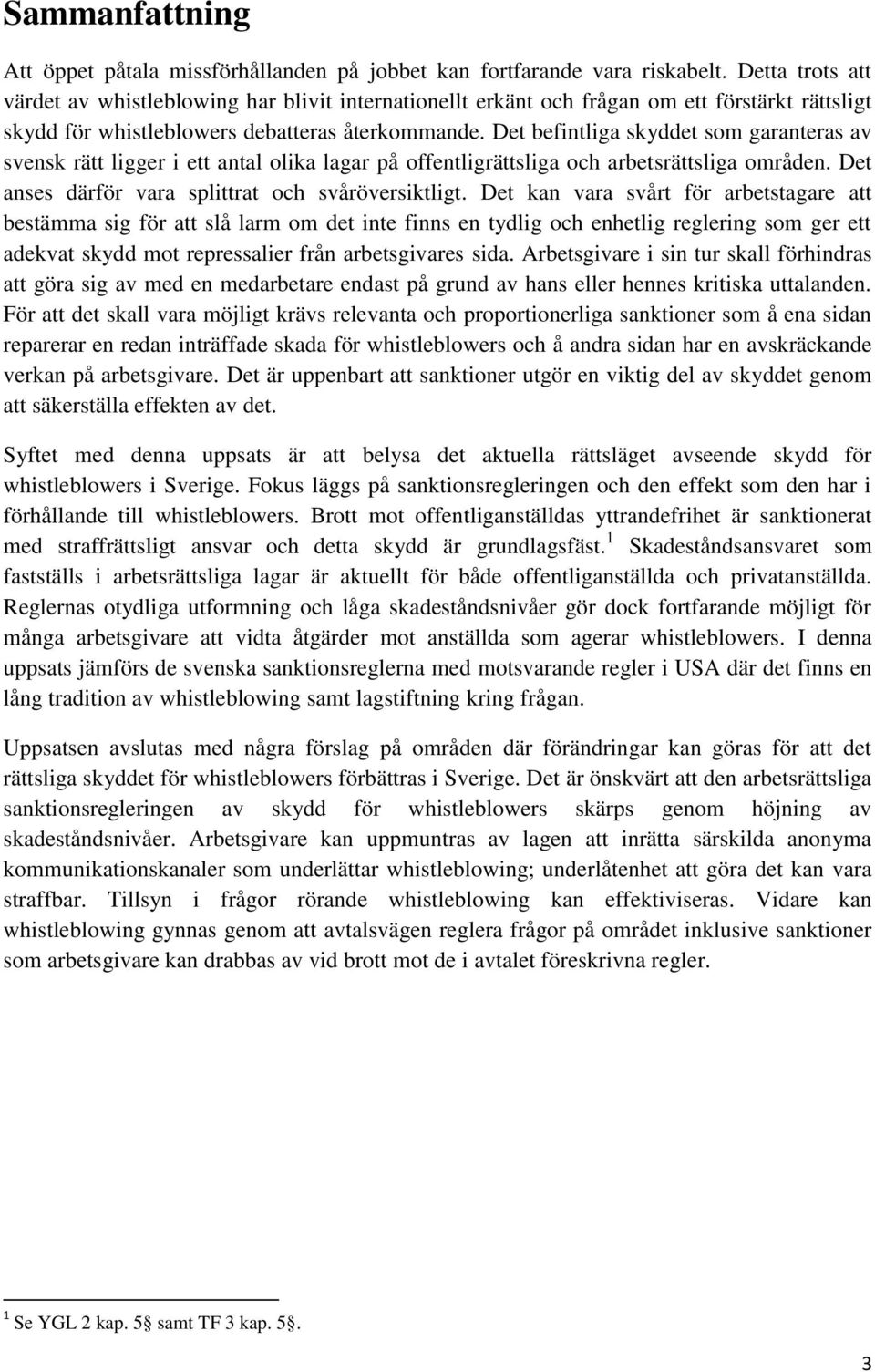 Sammanfattning

Att öppet påtala missförhållanden på jobbet kan fortfarande vara riskabelt. Detta trots att värdet av whistleblowing har blivit internationellt erkänt och frågan om ett förstärkt rättsligt skydd för whistleblowers debatteras återkommande. Det befintliga skyddet som garanteras av svensk rätt ligger i ett antal olika lagar på offentligrättsliga och arbetsrättsliga områden. Det anses därför vara splittrat och svåröversiktligt. Det kan vara svårt för arbetstagare att bestämma sig för att slå larm om det inte finns en tydlig och enhetlig reglering som ger ett adekvat skydd mot repressalier från arbetsgivares sida. Arbetsgivare i sin tur skall förhindras att göra sig av med en medarbetare endast på grund av hans eller hennes kritiska uttalanden. För att det skall vara möjligt krävs relevanta och proportionerliga sanktioner som å ena sidan reparerar en redan inträffade skada för whistleblowers och å andra sidan har en avskräckande verkan på arbetsgivare. Det är uppenbart att sanktioner utgör en viktig del av skyddet genom att säkerställa effekten av det.

Syftet med denna uppsats är att belysa det aktuella rättsläget avseende skydd för whistleblowers i Sverige. Fokus läggs på sanktionsregleringen och den effekt som den har i förhållande till whistleblowers. Brott mot offentliganställdas yttrandefrihet är sanktionerat med straffrättsligt ansvar och detta skydd är grundlagsfäst.$^1$ Skadeståndsansvaret som fastställs i arbetsrättsliga lagar är aktuellt för både offentliganställda och privatanställda. Reglernas otydliga utformning och låga skadeståndsnivåer gör dock fortfarande möjligt för många arbetsgivare att vidta åtgärder mot anställda som agerar whistleblowers. I denna uppsats jämförs de svenska sanktionsreglerna med motsvarande regler i USA där det finns en lång tradition av whistleblowing samt lagstiftning kring frågan.

Uppsatsen avslutas med några förslag på områden där förändringar kan göras för att det rättsliga skyddet för whistleblowers förbättras i Sverige. Det är önskvärt att den arbetsrättsliga sanktionsregleringen av skydd för whistleblowers skärps genom höjning av skadeståndsnivåer. Arbetsgivare kan uppmuntras av lagen att inrätta särskilda anonyma kommunikationskanaler som underlättar whistleblowing; underlåtenhet att göra det kan vara straffbar. Tillsyn i frågor rörande whistleblowing kan effektiviseras. Vidare kan whistleblowing gynnas genom att avtalsvägen reglera frågor på området inklusive sanktioner som arbetsgivare kan drabbas av vid brott mot de i avtalet föreskrivna regler.

$^1$ Se YGL 2 kap. 5§ samt TF 3 kap. 5§.

3